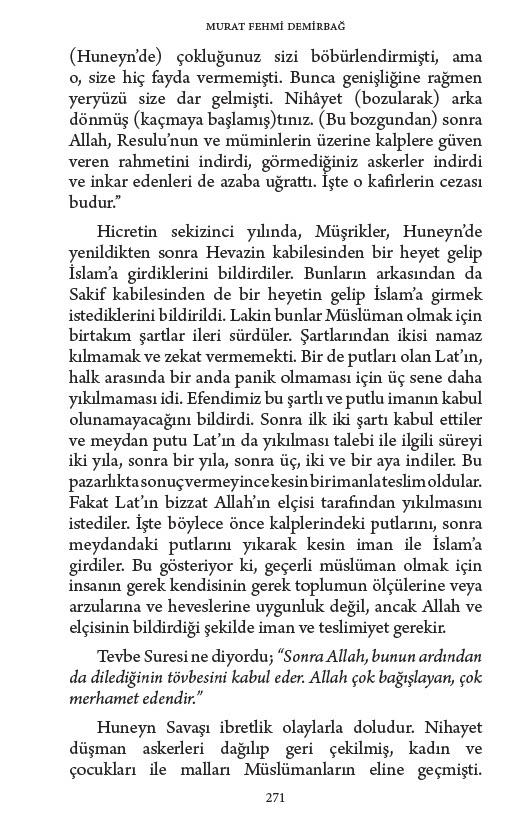 MURAT FEHMİ DEMİRBAĞ

(Huneyn'de) çokluğunuz sizi böbürlendirmişti, ama o, size hiç fayda vermemişti. Bunca genişliğine rağmen yeryüzü size dar gelmişti. Nihâyet (bozularak) arka dönmüş (kaçmaya başlamış)tınız. (Bu bozgundan) sonra Allah, Resulu'nun ve müminlerin üzerine kalplere güven veren rahmetini indirdi, görmediğiniz askerler indirdi ve inkar edenleri de azaba uğrattı. İşte o kafirlerin cezası budur."

Hicretin sekizinci yılında, Müşrikler, Huneyn'de yenildikten sonra Hevazin kabilesinden bir heyet gelip İslam'a girdiklerini bildirdiler. Bunların arkasından da Sakif kabilesinden de bir heyetin gelip İslam'a girmek istediklerini bildirildi. Lakin bunlar Müslüman olmak için birtakım şartlar ileri sürdüler. Şartlarından ikisi namaz kılmamak ve zekat vermemekti. Bir de putları olan Lat'ın, halk arasında bir anda panik olmaması için üç sene daha yıkılmaması idi. Efendimiz bu şartlı ve putlu imanın kabul olunamayacağını bildirdi. Sonra ilk iki şartı kabul ettiler ve meydan putu Lat'ın da yıkılması talebi ile ilgili süreyi iki yıla, sonra bir yıla, sonra üç, iki ve bir aya indiler. Bu pazarlıkta sonuç vermeyince kesin bir imanla teslim oldular. Fakat Lat'ın bizzat Allah'ın elçisi tarafından yıkılmasını istediler. İşte böylece önce kalplerindeki putlarını, sonra meydandaki putlarını yıkarak kesin iman ile İslam'a girdiler. Bu gösteriyor ki, geçerli müslüman olmak için insanın gerek kendisinin gerek toplumun ölçülerine veya arzularına ve heveslerine uygunluk değil, ancak Allah ve elçisinin bildirdiği şekilde iman ve teslimiyet gerekir.

Tevbe Suresi ne diyordu; "Sonra Allah, bunun ardından da dilediğinin tövbesini kabul eder. Allah çok bağışlayan, çok merhamet edendir."

Huneyn Savaşı ibretlik olaylarla doludur. Nihayet düşman askerleri dağılıp geri çekilmiş, kadın ve çocukları ile malları Müslümanların eline geçmişti.

271